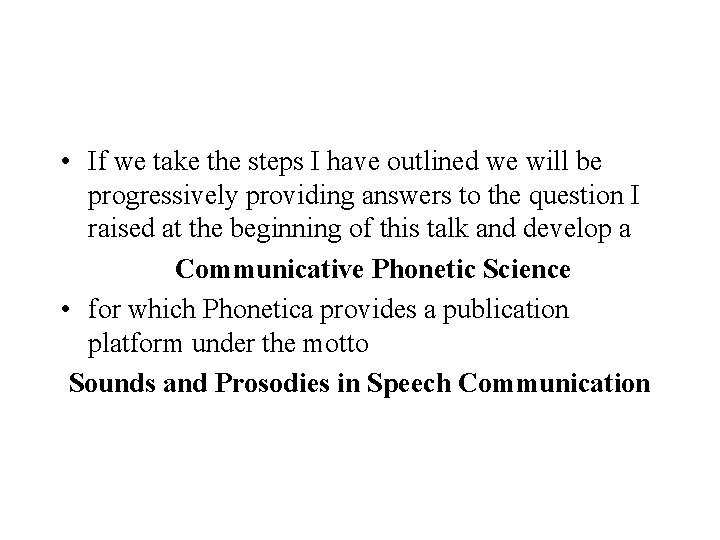 • If we take the steps I have outlined we will be progressively providing answers to the question I raised at the beginning of this talk and develop a

Communicative Phonetic Science

• for which Phonetica provides a publication platform under the motto

Sounds and Prosodies in Speech Communication